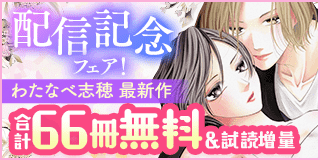 配信記念
フェア!

わたなべ志穂 最新作

合計66冊無料&試読増量